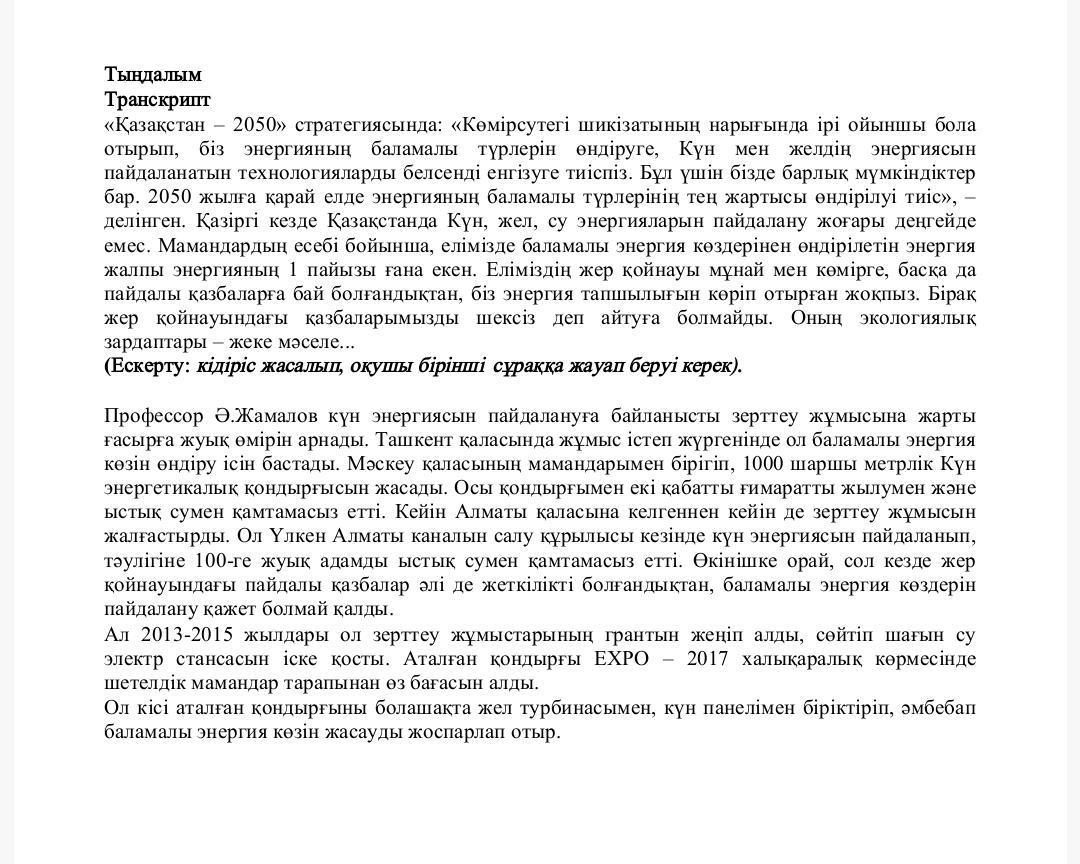 Тыңдалым
Транскрипт
«Қазақстан – 2050» стратегиясында: «Көмірсутегі шикізатының нарығында ірі ойыншы бола отырып, біз энергияның баламалы түрлерін өндіруге, Күн мен желдің энергиясын пайдаланатын технологияларды белсенді енгізуге тиіспіз. Бұл үшін бізде барлық мүмкіндіктер бар. 2050 жылға қарай елде энергияның баламалы түрлерінің тең жартысы өндірілуі тиіс», – делінген. Қазіргі кезде Қазақстанда Күн, жел, су энергияларын пайдалану жоғары деңгейде емес. Мамандардың есебі бойынша, елімізде баламалы энергия көздерінен өндірілетін энергия жалпы энергияның 1 пайызы ғана екен. Еліміздің жер қойнауы мұнай мен көмірге, басқа да пайдалы қазбаларға бай болғандықтан, біз энергия тапшылығын көріп отырған жоқпыз. Бірақ жер қойнауындағы қазбаларымызды шексіз деп айтуға болмайды. Оның экологиялық зардаптары – жеке мәселе...
(Ескерту: кідіріс жасалып, оқушы бірінші сұраққа жауап беруі керек).

Профессор Ә.Жамалов күн энергиясын пайдалануға байланысты зерттеу жұмысына жарты ғасырға жуық өмірін арнады. Ташкент қаласында жұмыс істеп жүргенінде ол баламалы энергия көзін өндіру ісін бастады. Мәскеу қаласының мамандарымен бірігіп, 1000 шаршы метрлік Күн энергетикалық қондырғысын жасады. Осы қондырғымен екі қабатты ғимаратты жылумен және ыстық сумен қамтамасыз етті. Кейін Алматы қаласына келгеннен кейін де зерттеу жұмысын жалғастырды. Ол Үлкен Алматы каналын салу құрылысы кезінде күн энергиясын пайдаланып, тәулігіне 100-ге жуық адамды ыстық сумен қамтамасыз етті. Өкінішке орай, сол кезде жер қойнауындағы пайдалы қазбалар әлі де жеткілікті болғандықтан, баламалы энергия көздерін пайдалану қажет болмай қалды.
Ал 2013-2015 жылдары ол зерттеу жұмыстарының грантын жеңіп алды, сөйтіп шағын су электр стансасын іске қосты. Аталған қондырғы EXPO – 2017 халықаралық көрмесінде шетелдік мамандар тарапынан өз бағасын алды.
Ол кісі аталған қондырғыны болашақта жел турбинасымен, күн панелімен біріктіріп, әмбебап баламалы энергия көзін жасауды жоспарлап отыр.